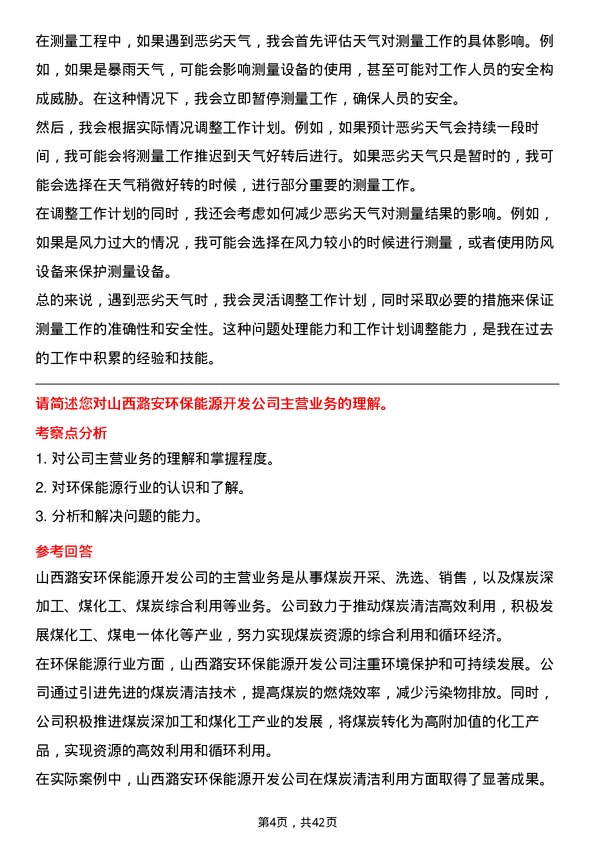 在测量工程中，如果遇到恶劣天气，我会首先评估天气对测量工作的具体影响。例如，如果是暴雨天气，可能会影响测量设备的使用，甚至可能对工作人员的安全构成威胁。在这种情况下，我会立即暂停测量工作，确保人员的安全。
然后，我会根据实际情况调整工作计划。例如，如果预计恶劣天气会持续一段时间，我可能会将测量工作推迟到天气好转后进行。如果恶劣天气只是暂时的，我可能会选择在天气稍微好转的时候，进行部分重要的测量工作。
在调整工作计划的同时，我还会考虑如何减少恶劣天气对测量结果的影响。例如，如果是风力过大的情况，我可能会选择在风力较小的时候进行测量，或者使用防风设备来保护测量设备。
总的来说，遇到恶劣天气时，我会灵活调整工作计划，同时采取必要的措施来保证测量工作的准确性和安全性。这种问题处理能力和工作计划调整能力，是我在过去的工作中积累的经验和技能。

请简述您对山西潞安环保能源开发公司主营业务的理解。
考察点分析
1. 对公司主营业务的理解和掌握程度。
2. 对环保能源行业的认识和了解。
3. 分析和解决问题的能力。
参考回答
山西潞安环保能源开发公司的主营业务是从事煤炭开采、洗选、销售，以及煤炭深加工、煤化工、煤炭综合利用等业务。公司致力于推动煤炭清洁高效利用，积极发展煤化工、煤电一体化等产业，努力实现煤炭资源的综合利用和循环经济。
在环保能源行业方面，山西潞安环保能源开发公司注重环境保护和可持续发展。公司通过引进先进的煤炭清洁技术，提高煤炭的燃烧效率，减少污染物排放。同时，公司积极推进煤炭深加工和煤化工产业的发展，将煤炭转化为高附加值的化工产品，实现资源的高效利用和循环利用。
在实际案例中，山西潞安环保能源开发公司在煤炭清洁利用方面取得了显著成果。

第4页，共42页